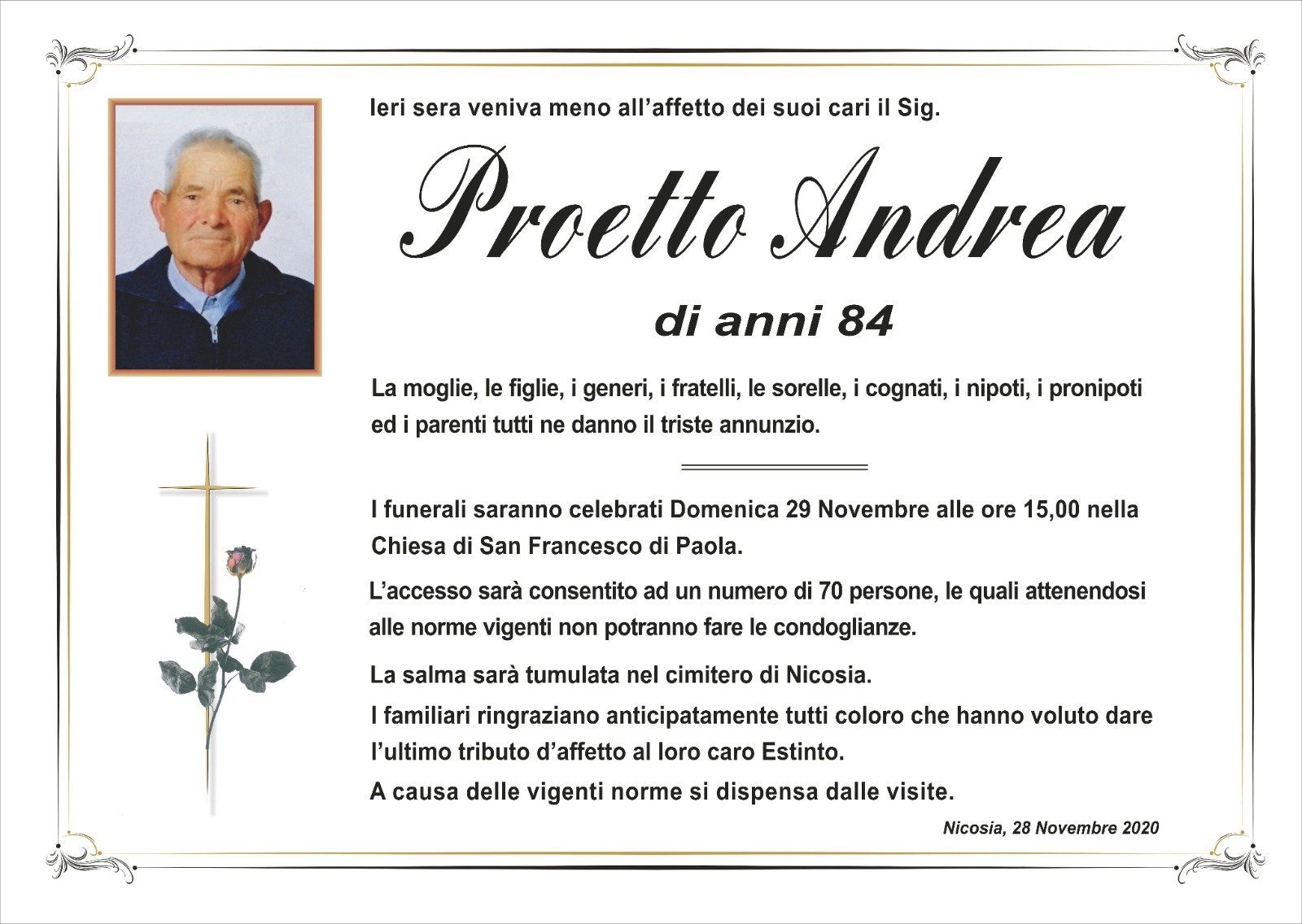 Ieri sera veniva meno all'affetto dei suoi cari il Sig.

Proetto Andrea

di anni 84

La moglie, le figlie, i generi, i fratelli, le sorelle, i cognati, i nipoti, i pronipoti ed i parenti tutti ne danno il triste annunzio.

I funerali saranno celebrati Domenica 29 Novembre alle ore 15,00 nella Chiesa di San Francesco di Paola.

L'accesso sarà consentito ad un numero di 70 persone, le quali attenendosi alle norme vigenti non potranno fare le condoglianze.

La salma sarà tumulata nel cimitero di Nicosia.

I familiari ringraziano anticipatamente tutti coloro che hanno voluto dare l'ultimo tributo d'affetto al loro caro Estinto.

A causa delle vigenti norme si dispensa dalle visite.

Nicosia, 28 Novembre 2020